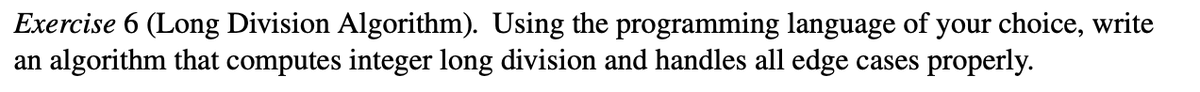 Exercise 6 (Long Division Algorithm). Using the programming language of your choice, write an algorithm that computes integer long division and handles all edge cases properly.